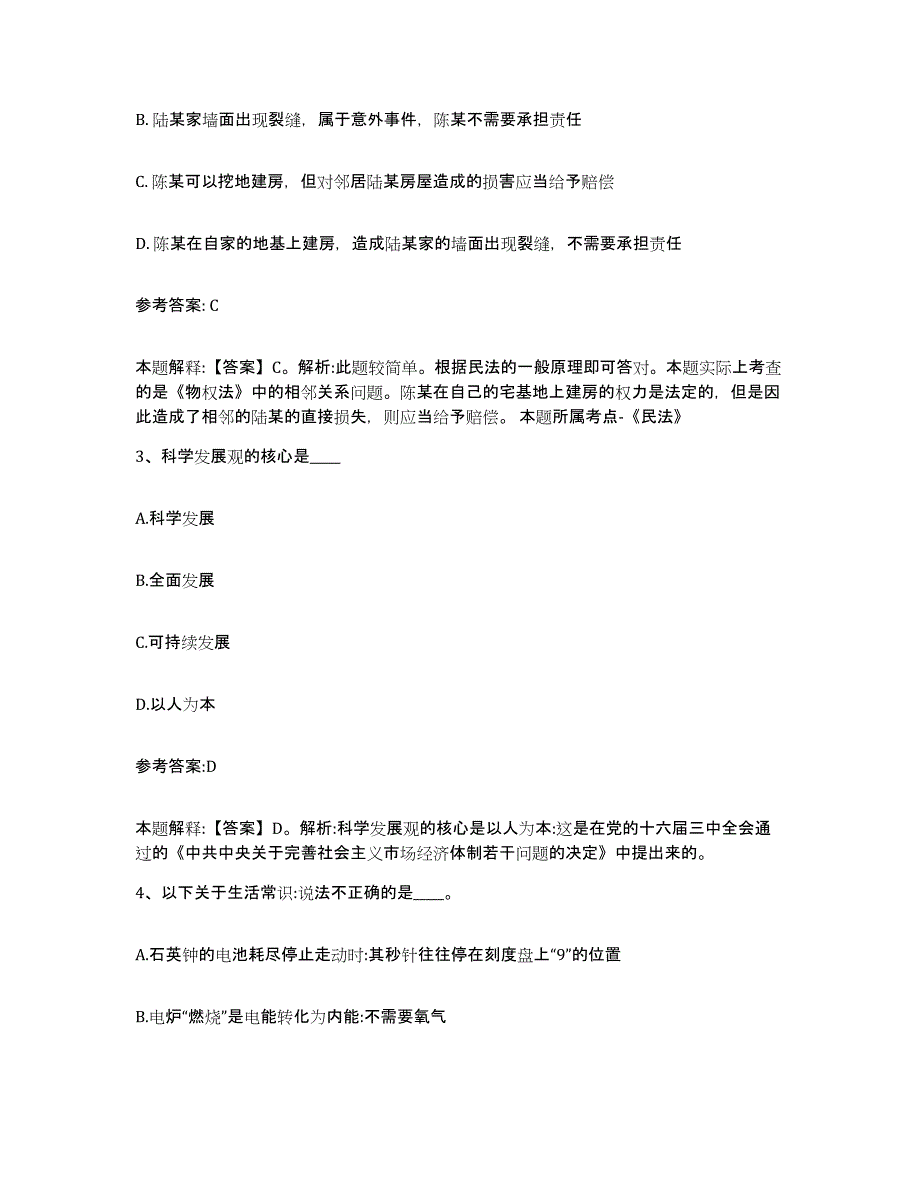 B. 陆某家墙面出现裂缝，属于意外事件，陈某不需要承担责任

C. 陈某可以挖地建房，但对邻居陆某房屋造成的损害应当给予赔偿

D. 陈某在自家的地基上建房，造成陆某家的墙面出现裂缝，不需要承担责任

参考答案: C

本题解释:【答案】C。解析:此题较简单。根据民法的一般原理即可答对。本题实际上考查的是《物权法》中的相邻关系问题。陈某在自己的宅基地上建房的权力是法定的，但是因此造成了相邻的陆某的直接损失，则应当给予赔偿。 本题所属考点-《民法》

3、科学发展观的核心是____

A.科学发展

B.全面发展

C.可持续发展

D.以人为本

参考答案:D

本题解释:【答案】D。解析:科学发展观的核心是以人为本:这是在党的十六届三中全会通过的《中共中央关于完善社会主义市场经济体制若干问题的决定》中提出来的。

4、以下关于生活常识:说法不正确的是____。

A.石英钟的电池耗尽停止走动时:其秒针往往停在刻度盘上“9”的位置

B.电炉“燃烧”是电能转化为内能:不需要氧气